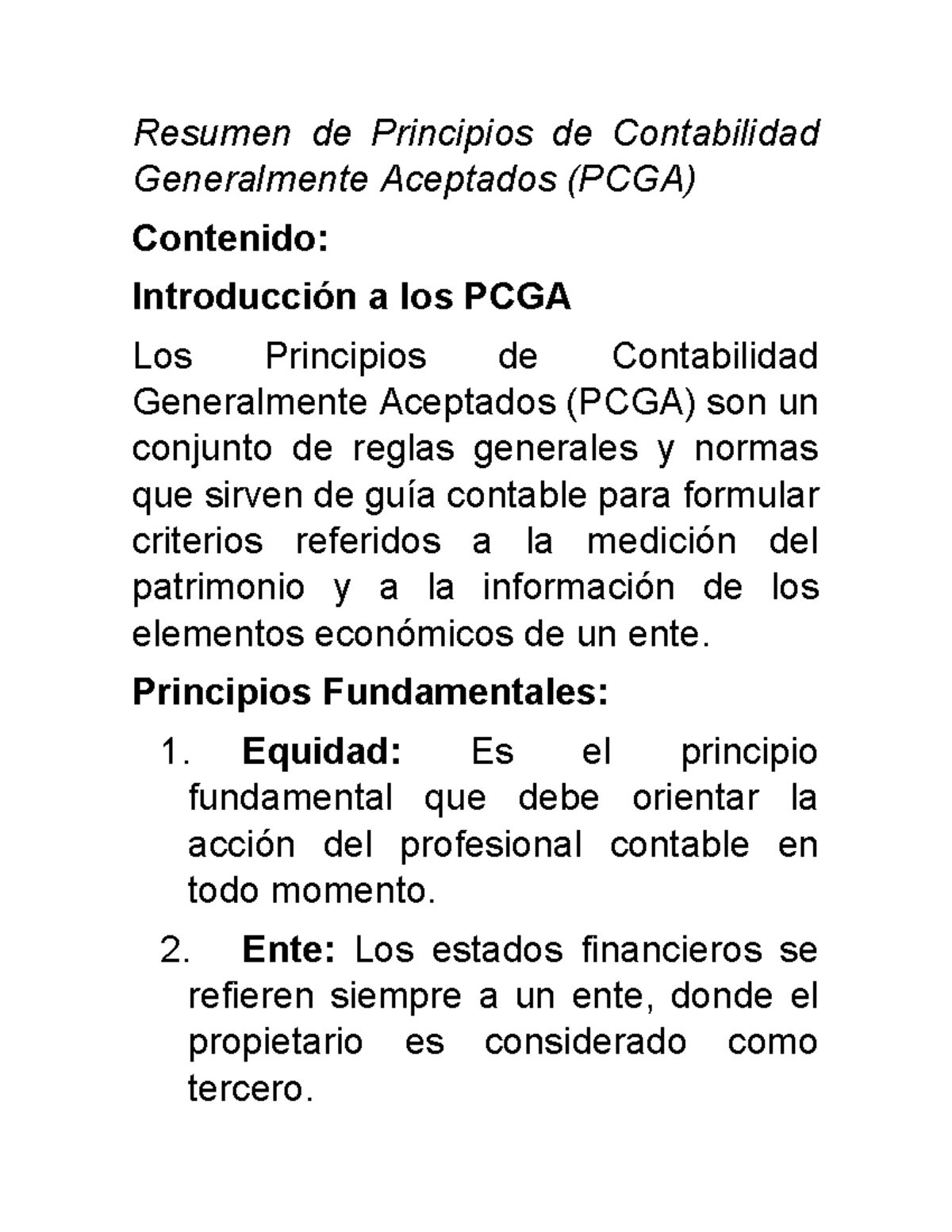 Resumen de Principios de Contabilidad Generalmente Aceptados (PCGA)

Contenido:

Introducción a los PCGA

Los Principios de Contabilidad Generalmente Aceptados (PCGA) son un conjunto de reglas generales y normas que sirven de guía contable para formular criterios referidos a la medición del patrimonio y a la información de los elementos económicos de un ente.

Principios Fundamentales:

1. Equidad: Es el principio fundamental que debe orientar la acción del profesional contable en todo momento.

2. Ente: Los estados financieros se refieren siempre a un ente, donde el propietario es considerado como tercero.